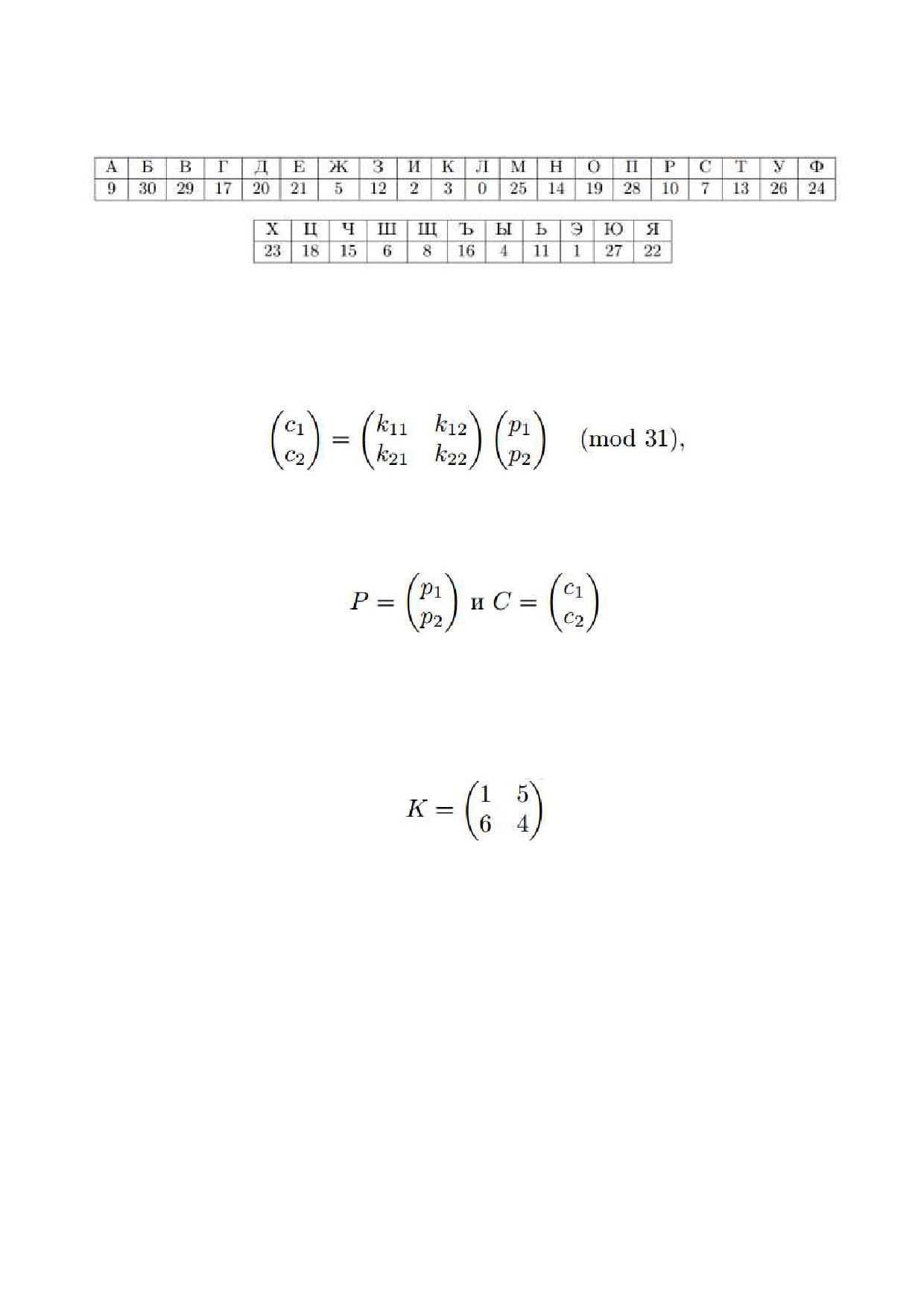 | А | Б | В | Г | Д | Е | Ж | З | И | К | Л | М | Н | О | П | Р | С | Т | У | Ф |
|---|---|---|---|---|---|---|---|---|---|---|---|---|---|---|---|---|---|---|---|
| 9 | 30 | 29 | 17 | 20 | 21 | 5 | 12 | 2 | 3 | 0 | 25 | 14 | 19 | 28 | 10 | 7 | 13 | 26 | 24 |

| Х | Ц | Ч | Ш | Щ | Ъ | Ы | Ь | Э | Ю | Я |
|---|---|---|---|---|---|---|---|---|---|---|
| 23 | 18 | 15 | 6 | 8 | 16 | 4 | 11 | 1 | 27 | 22 |

$\begin{pmatrix} c_1 \\ c_2 \end{pmatrix} = \begin{pmatrix} k_{11} & k_{12} \\ k_{21} & k_{22} \end{pmatrix} \begin{pmatrix} p_1 \\ p_2 \end{pmatrix} \pmod{31},$

$P = \begin{pmatrix} p_1 \\ p_2 \end{pmatrix}$ и $C = \begin{pmatrix} c_1 \\ c_2 \end{pmatrix}$

$K = \begin{pmatrix} 1 & 5 \\ 6 & 4 \end{pmatrix}$